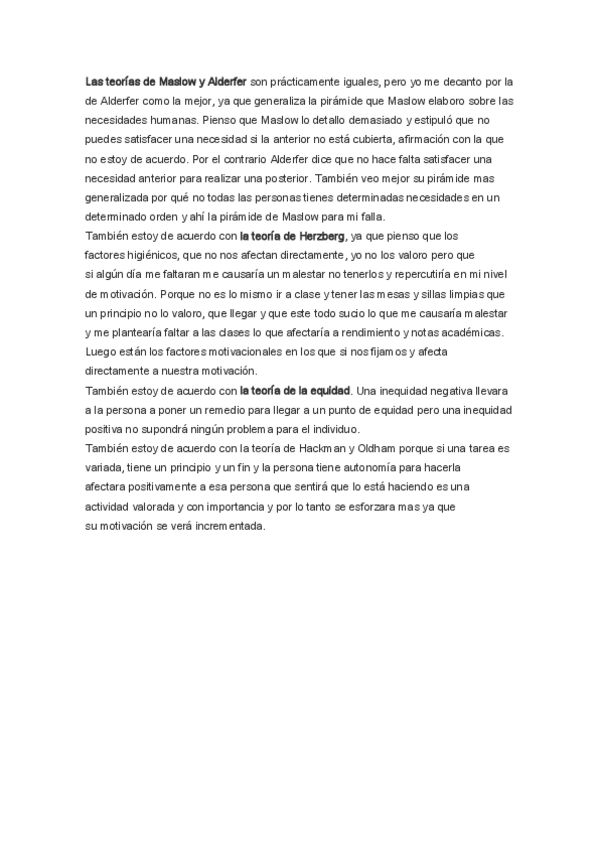 Las teorías de Maslow y Alderfer son prácticamente iguales, pero yo me decanto por la de Alderfer como la mejor, ya que generaliza la pirámide que Maslow elaboro sobre las necesidades humanas. Pienso que Maslow lo detallo demasiado y estipuló que no puedes satisfacer una necesidad si la anterior no está cubierta, afirmación con la que no estoy de acuerdo. Por el contrario Alderfer dice que no hace falta satisfacer una necesidad anterior para realizar una posterior. También veo mejor su pirámide mas generalizada por qué no todas las personas tienes determinadas necesidades en un determinado orden y ahí la pirámide de Maslow para mi falla.
También estoy de acuerdo con la teoría de Herzberg, ya que pienso que los factores higiénicos, que no nos afectan directamente, yo no los valoro pero que si algún día me faltaran me causaría un malestar no tenerlos y repercutiría en mi nivel de motivación. Porque no es lo mismo ir a clase y tener las mesas y sillas limpias que un principio no lo valoro, que llegar y que este todo sucio lo que me causaría malestar y me plantearía faltar a las clases lo que afectaría a rendimiento y notas académicas. Luego están los factores motivacionales en los que si nos fijamos y afecta directamente a nuestra motivación.
También estoy de acuerdo con la teoría de la equidad. Una inequidad negativa llevara a la persona a poner un remedio para llegar a un punto de equidad pero una inequidad positiva no supondrá ningún problema para el individuo.
También estoy de acuerdo con la teoría de Hackman y Oldham porque si una tarea es variada, tiene un principio y un fin y la persona tiene autonomía para hacerla afectara positivamente a esa persona que sentirá que lo está haciendo es una actividad valorada y con importancia y por lo tanto se esforzara mas ya que su motivación se verá incrementada.